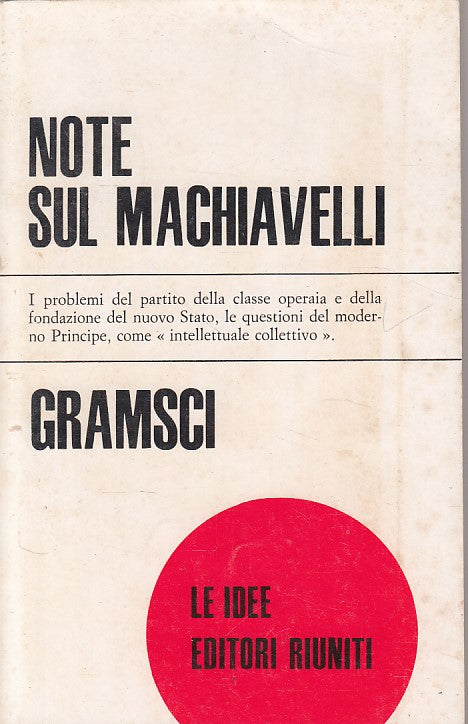 NOTE
SUL MACHIAVELLI

I problemi del partito della classe operaia e della fondazione del nuovo Stato, le questioni del moderno Principe, come « intellettuale collettivo ».

GRAMSCI

LE IDEE
EDITORI RIUNITI